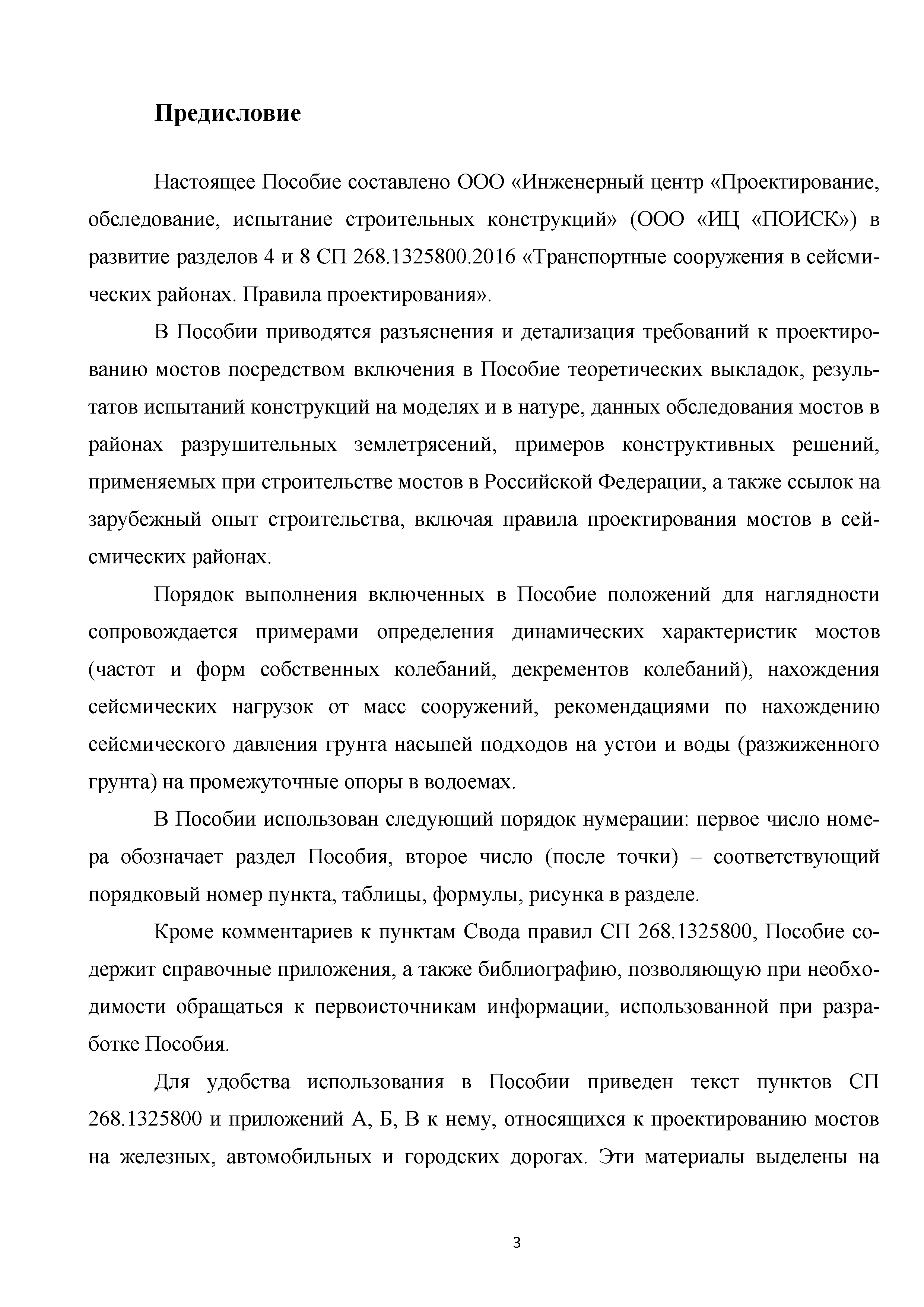 Предисловие

Настоящее Пособие составлено ООО «Инженерный центр «Проектирование, обследование, испытание строительных конструкций» (ООО «ИЦ «ПОИСК») в развитие разделов 4 и 8 СП 268.1325800.2016 «Транспортные сооружения в сейсмических районах. Правила проектирования».

В Пособии приводятся разъяснения и детализация требований к проектированию мостов посредством включения в Пособие теоретических выкладок, результатов испытаний конструкций на моделях и в натуре, данных обследования мостов в районах разрушительных землетрясений, примеров конструктивных решений, применяемых при строительстве мостов в Российской Федерации, а также ссылок на зарубежный опыт строительства, включая правила проектирования мостов в сейсмических районах.

Порядок выполнения включенных в Пособие положений для наглядности сопровождается примерами определения динамических характеристик мостов (частот и форм собственных колебаний, декрементов колебаний), нахождения сейсмических нагрузок от масс сооружений, рекомендациями по нахождению сейсмического давления грунта насыпей подходов на устои и воды (разжиженного грунта) на промежуточные опоры в водоемах.

В Пособии использован следующий порядок нумерации: первое число номера обозначает раздел Пособия, второе число (после точки) – соответствующий порядковый номер пункта, таблицы, формулы, рисунка в разделе.

Кроме комментариев к пунктам Свода правил СП 268.1325800, Пособие содержит справочные приложения, а также библиографию, позволяющую при необходимости обращаться к первоисточникам информации, использованной при разработке Пособия.

Для удобства использования в Пособии приведен текст пунктов СП 268.1325800 и приложений А, Б, В к нему, относящихся к проектированию мостов на железных, автомобильных и городских дорогах. Эти материалы выделены на

3